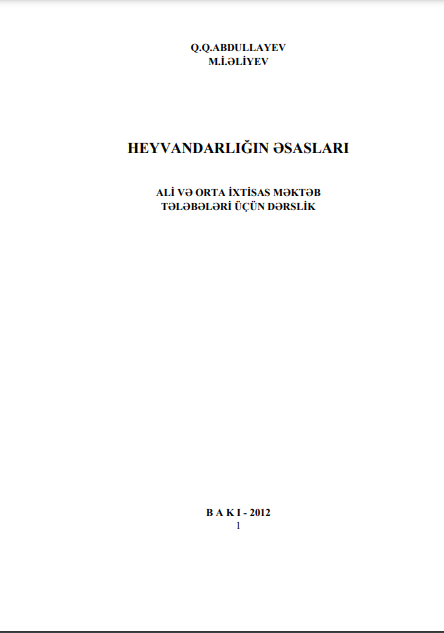 Q.Q.ABDULLAYEV
M.İ.ƏLİYEV

HEYVANDARLIĞIN ƏSASLARI

ALİ VƏ ORTA İXTİSAS MƏKTƏB
TƏLƏBƏLƏRİ ÜÇÜN DƏRSLİK

B A K I - 2012
1